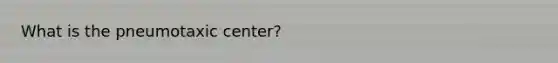 What is the pneumotaxic center?